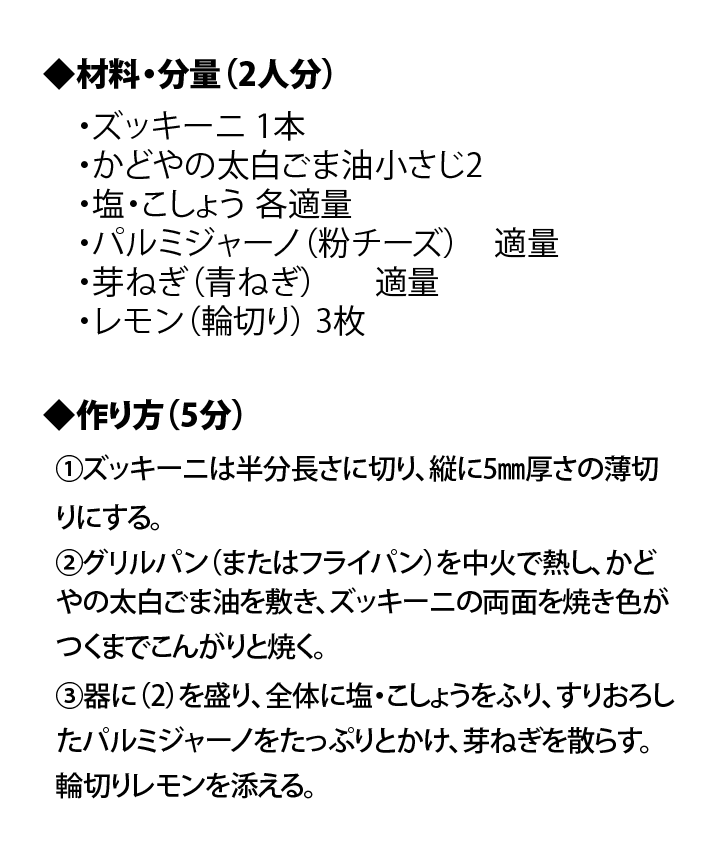 ◆材料・分量（2人分）

・ズッキーニ 1本
・かどやの太白ごま油小さじ2
・塩・こしょう 各適量
・パルミジャーノ（粉チーズ）　適量
・芽ねぎ（青ねぎ）　適量
・レモン（輪切り） 3枚

◆作り方（5分）

①ズッキーニは半分長さに切り、縦に5㎜厚さの薄切りにする。

②グリルパン（またはフライパン）を中火で熱し、かどやの太白ごま油を敷き、ズッキーニの両面を焼き色がつくまでこんがりと焼く。

③器に（2）を盛り、全体に塩・こしょうをふり、すりおろしたパルミジャーノをたっぷりとかけ、芽ねぎを散らす。輪切りレモンを添える。